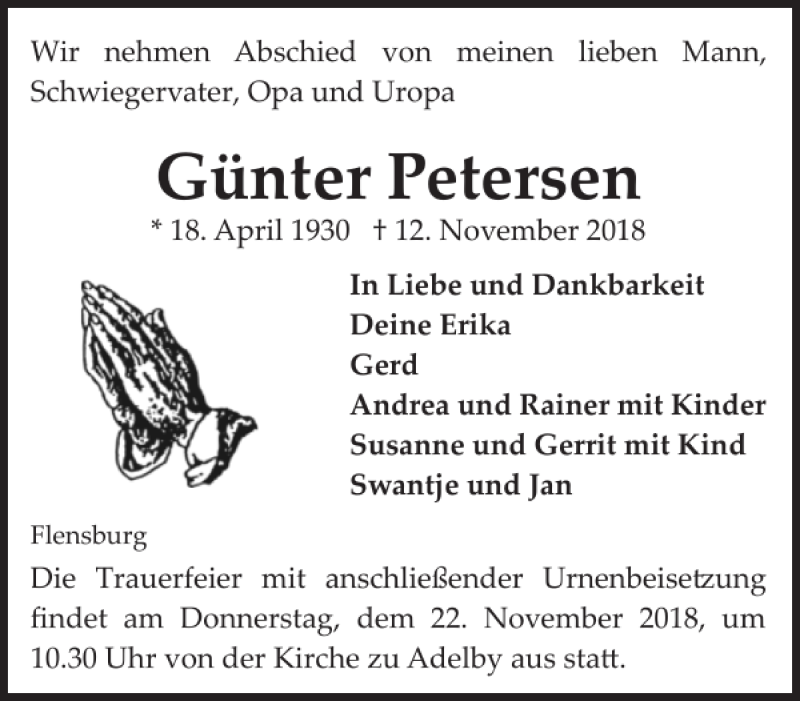 Wir nehmen Abschied von meinen lieben Mann, Schwiegervater, Opa und Uropa

Günter Petersen

* 18. April 1930 † 12. November 2018

In Liebe und Dankbarkeit
Deine Erika
Gerd
Andrea und Rainer mit Kinder
Susanne und Gerrit mit Kind
Swantje und Jan

Flensburg

Die Trauerfeier mit anschließender Urnenbeisetzung findet am Donnerstag, dem 22. November 2018, um 10.30 Uhr von der Kirche zu Adelby aus statt.